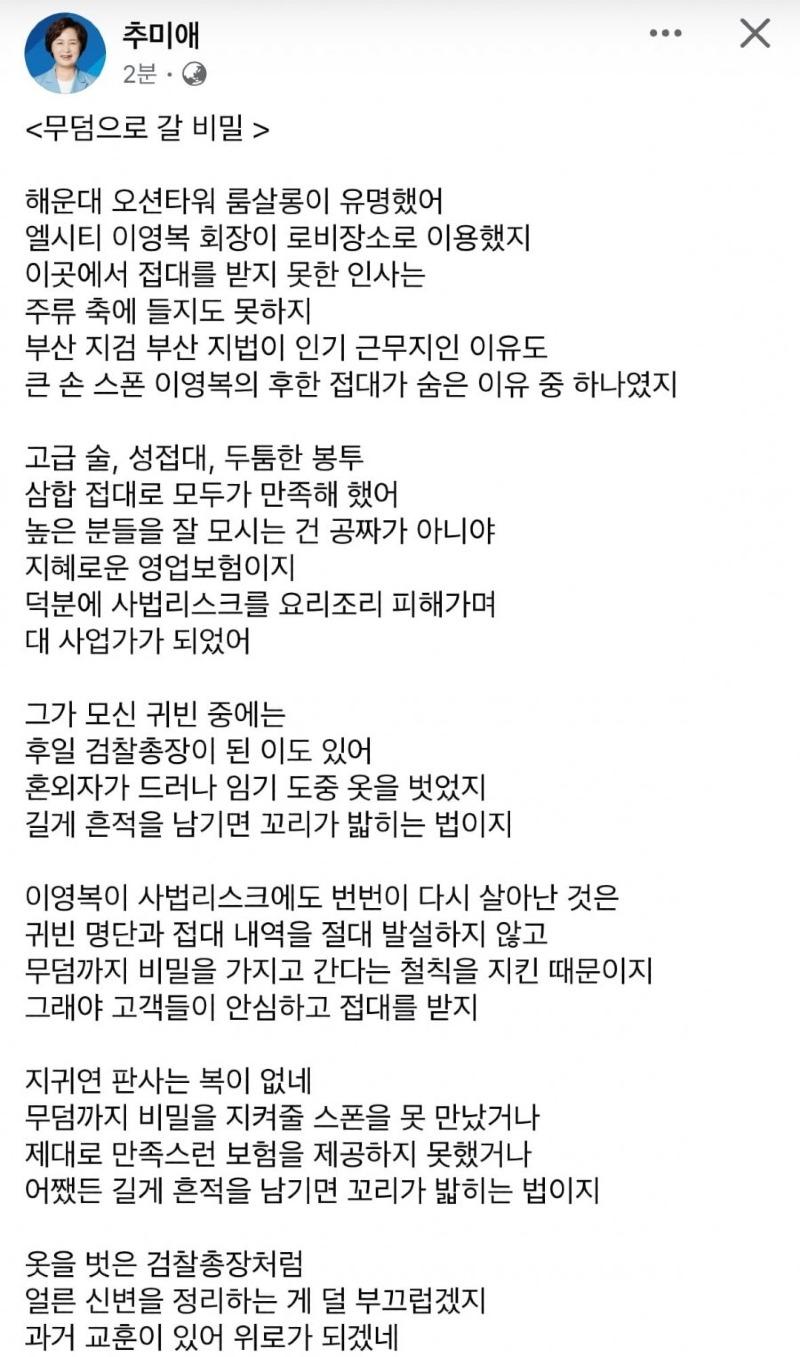 추미애
2분 ·

<무덤으로 갈 비밀 >

해운대 오션타워 룸살롱이 유명했어
엘시티 이영복 회장이 로비장소로 이용했지
이곳에서 접대를 받지 못한 인사는
주류 축에 들지도 못하지
부산 지검 부산 지법이 인기 근무지인 이유도
큰 손 스폰 이영복의 후한 접대가 숨은 이유 중 하나였지

고급 술, 성접대, 두툼한 봉투
삼합 접대로 모두가 만족해 했어
높은 분들을 잘 모시는 건 공짜가 아니야
지혜로운 영업보험이지
덕분에 사법리스크를 요리조리 피해가며
대 사업가가 되었어

그가 모신 귀빈 중에는
후일 검찰총장이 된 이도 있어
혼외자가 드러나 임기 도중 옷을 벗었지
길게 흔적을 남기면 꼬리가 밟히는 법이지

이영복이 사법리스크에도 번번이 다시 살아난 것은
귀빈 명단과 접대 내역을 절대 발설하지 않고
무덤까지 비밀을 가지고 간다는 철칙을 지킨 때문이지
그래야 고객들이 안심하고 접대를 받지

지귀연 판사는 복이 없네
무덤까지 비밀을 지켜줄 스폰을 못 만났거나
제대로 만족스런 보험을 제공하지 못했거나
어쨌든 길게 흔적을 남기면 꼬리가 밟히는 법이지

옷을 벗은 검찰총장처럼
얼른 신변을 정리하는 게 덜 부끄럽겠지
과거 교훈이 있어 위로가 되겠네